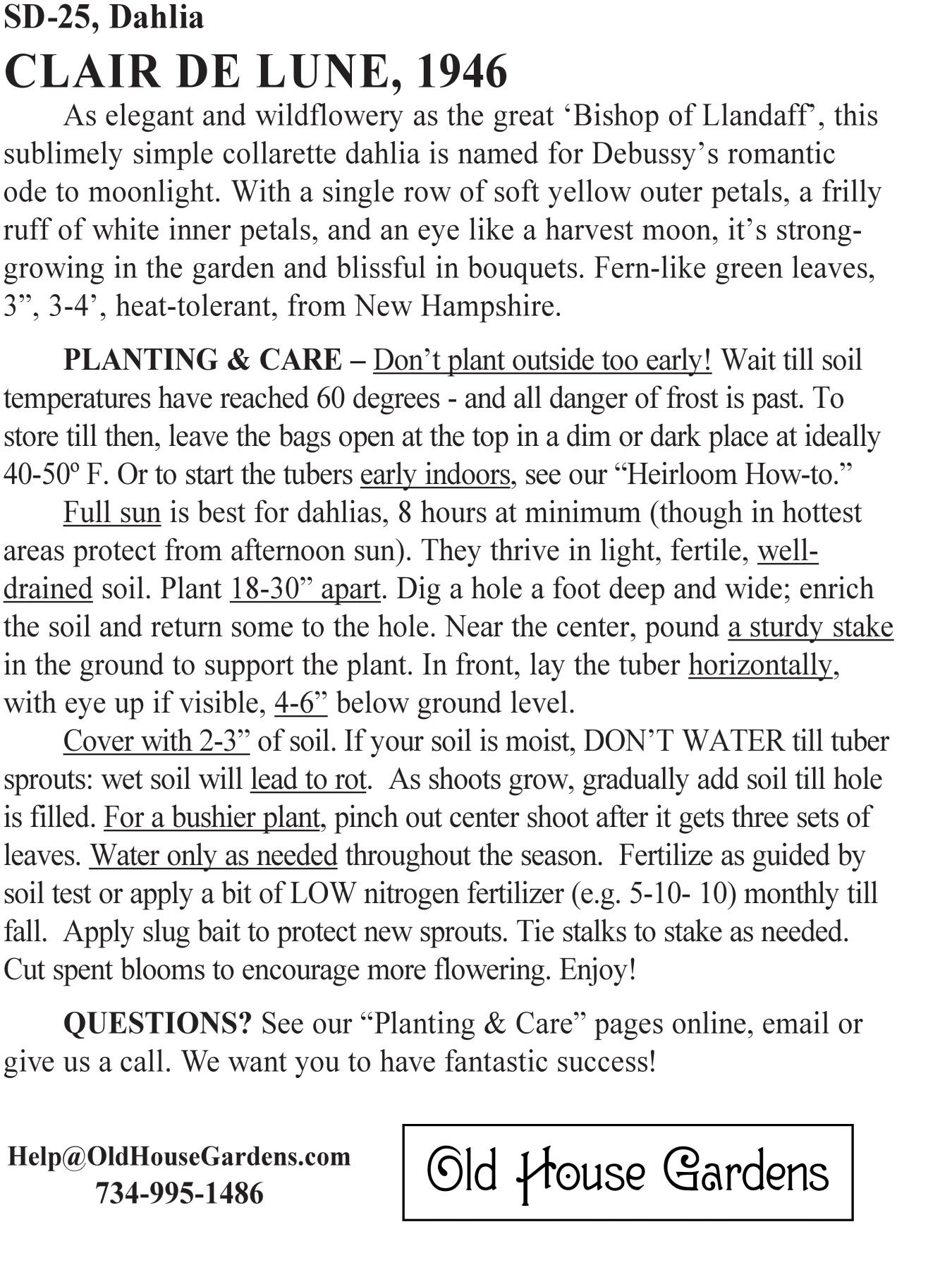 SD-25, Dahlia

CLAIR DE LUNE, 1946

As elegant and wildflowery as the great ‘Bishop of Llandaff’, this sublimely simple collarette dahlia is named for Debussy’s romantic ode to moonlight. With a single row of soft yellow outer petals, a frilly ruff of white inner petals, and an eye like a harvest moon, it’s strong-growing in the garden and blissful in bouquets. Fern-like green leaves, 3”, 3-4’, heat-tolerant, from New Hampshire.

PLANTING & CARE – Don’t plant outside too early! Wait till soil temperatures have reached 60 degrees - and all danger of frost is past. To store till then, leave the bags open at the top in a dim or dark place at ideally 40-50º F. Or to start the tubers early indoors, see our “Heirloom How-to.”

Full sun is best for dahlias, 8 hours at minimum (though in hottest areas protect from afternoon sun). They thrive in light, fertile, well-drained soil. Plant 18-30” apart. Dig a hole a foot deep and wide; enrich the soil and return some to the hole. Near the center, pound a sturdy stake in the ground to support the plant. In front, lay the tuber horizontally, with eye up if visible, 4-6” below ground level.

Cover with 2-3” of soil. If your soil is moist, DON’T WATER till tuber sprouts: wet soil will lead to rot. As shoots grow, gradually add soil till hole is filled. For a bushier plant, pinch out center shoot after it gets three sets of leaves. Water only as needed throughout the season. Fertilize as guided by soil test or apply a bit of LOW nitrogen fertilizer (e.g. 5-10- 10) monthly till fall. Apply slug bait to protect new sprouts. Tie stalks to stake as needed. Cut spent blooms to encourage more flowering. Enjoy!

QUESTIONS? See our “Planting & Care” pages online, email or give us a call. We want you to have fantastic success!

Help@OldHouseGardens.com
734-995-1486

Old House Gardens